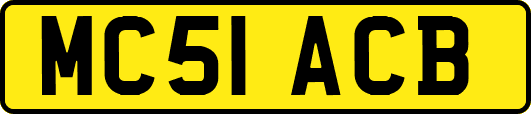 MC51 ACB